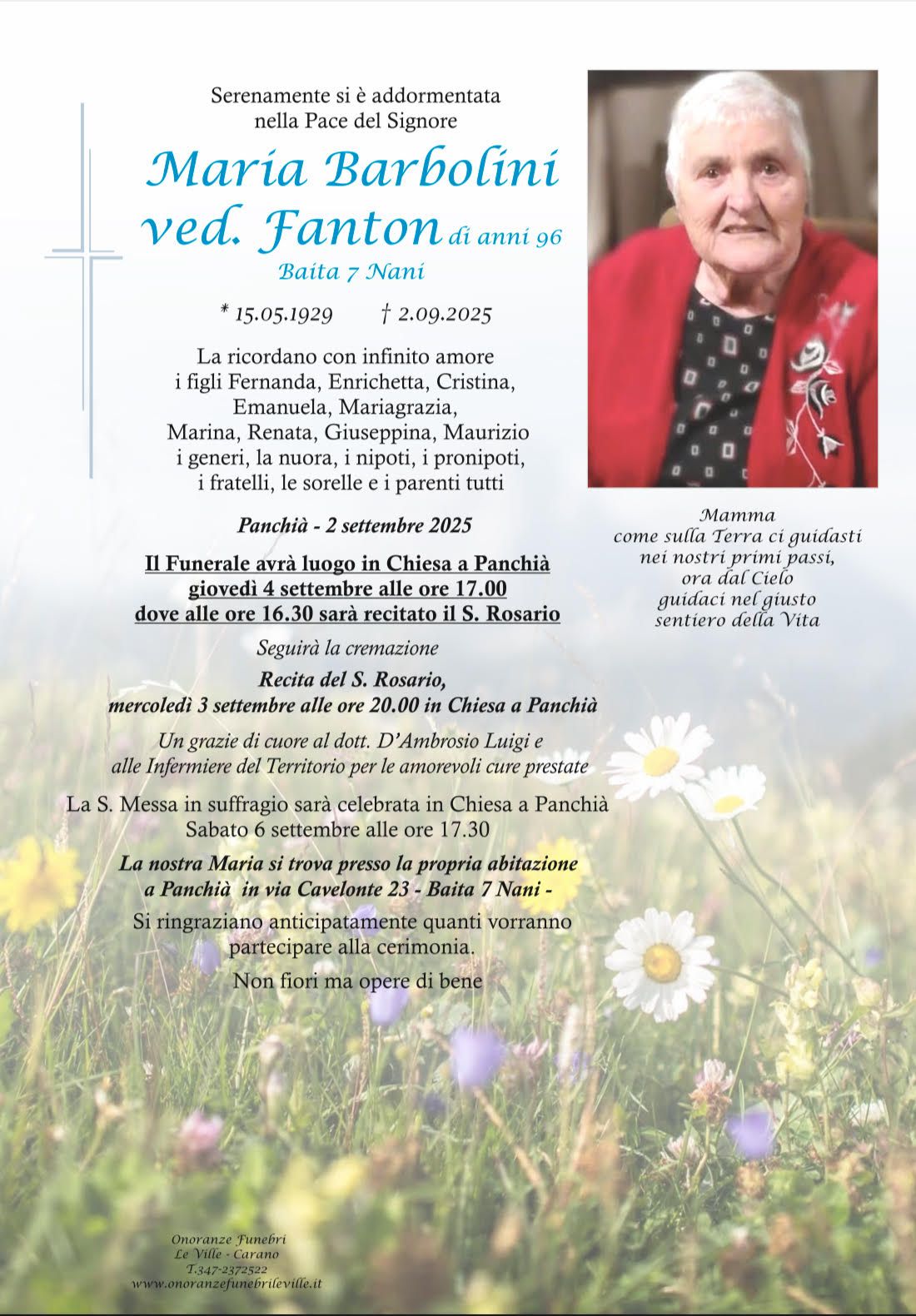 Serenamente si è addormentata
nella Pace del Signore

Maria Barbolini
ved. Fanton di anni 96
Baita 7 Nani

* 15.05.1929 † 2.09.2025

La ricordano con infinito amore
i figli Fernanda, Enrichetta, Cristina,
Emanuela, Mariagrazia,
Marina, Renata, Giuseppina, Maurizio
i generi, la nuora, i nipoti, i pronipoti,
i fratelli, le sorelle e i parenti tutti

Panchià - 2 settembre 2025

Il Funerale avrà luogo in Chiesa a Panchià
giovedì 4 settembre alle ore 17.00
dove alle ore 16.30 sarà recitato il S. Rosario

Seguirà la cremazione

Recita del S. Rosario,
mercoledì 3 settembre alle ore 20.00 in Chiesa a Panchià

Un grazie di cuore al dott. D'Ambrosio Luigi e
alle Infermiere del Territorio per le amorevoli cure prestate

La S. Messa in suffragio sarà celebrata in Chiesa a Panchià
Sabato 6 settembre alle ore 17.30

La nostra Maria si trova presso la propria abitazione
a Panchià in via Cavelonte 23 - Baita 7 Nani -

Si ringraziano anticipatamente quanti vorranno
partecipare alla cerimonia.

Non fiori ma opere di bene

Mamma
come sulla Terra ci guidasti
nei nostri primi passi,
ora dal Cielo
guidaci nel giusto
sentiero della Vita

Onoranze Funebri
Le Ville - Carano
T.347-2372522
www.onoranzefunebrileville.it